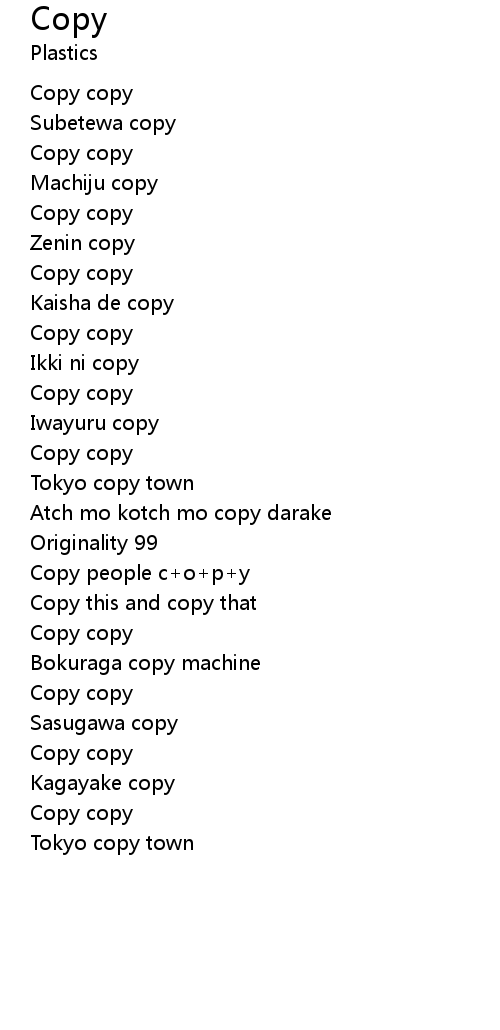 Copy
Plastics

Copy copy
Subetewa copy
Copy copy
Machiju copy
Copy copy
Zenin copy
Copy copy
Kaisha de copy
Copy copy
Ikki ni copy
Copy copy
Iwayuru copy
Copy copy
Tokyo copy town
Atch mo kotch mo copy darake
Originality 99
Copy people c+o+p+y
Copy this and copy that
Copy copy
Bokuraga copy machine
Copy copy
Sasugawa copy
Copy copy
Kagayake copy
Copy copy
Tokyo copy town